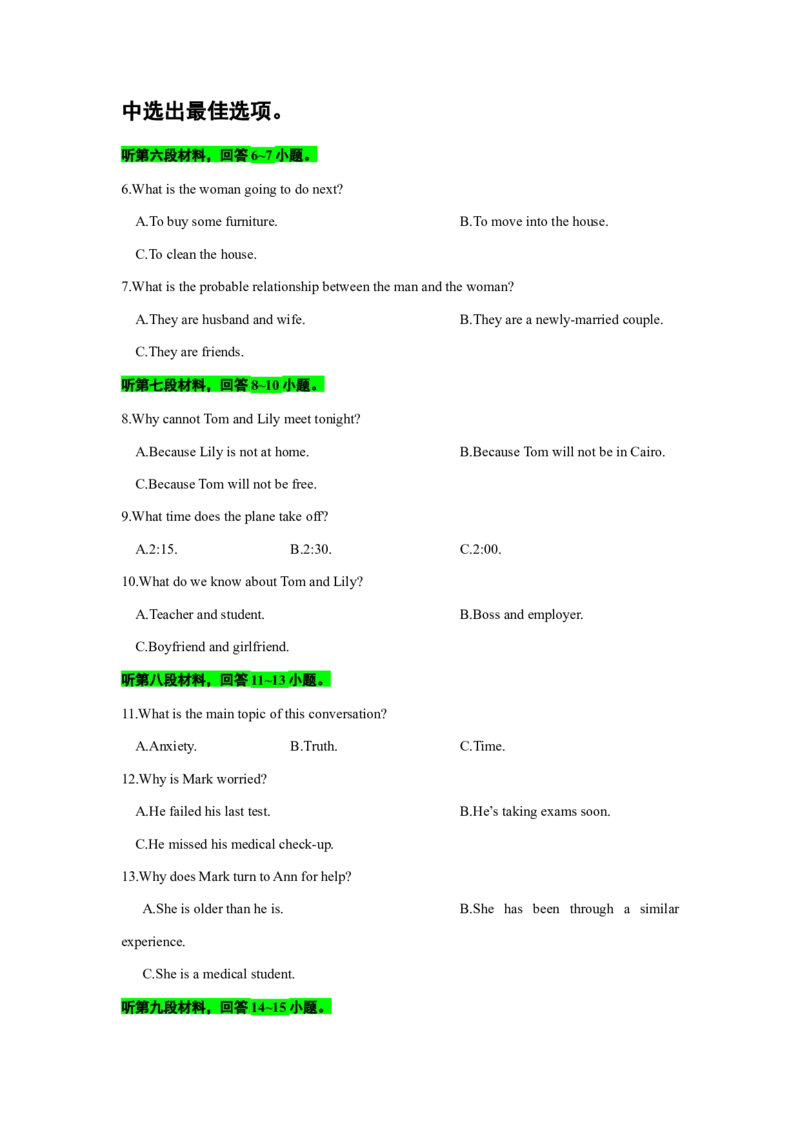 中选出最佳选项。

听第六段材料，回答6~7小题。

6.What is the woman going to do next?

A.To buy some furniture.  B.To move into the house.

C.To clean the house.

7.What is the probable relationship between the man and the woman?

A.They are husband and wife.  B.They are a newly-married couple.

C.They are friends.

听第七段材料，回答8~10小题。

8.Why cannot Tom and Lily meet tonight?

A.Because Lily is not at home.  B.Because Tom will not be in Cairo.

C.Because Tom will not be free.

9.What time does the plane take off?

A.2:15.  B.2:30.  C.2:00.

10.What do we know about Tom and Lily?

A.Teacher and student.  B.Boss and employer.

C.Boyfriend and girlfriend.

听第八段材料，回答11~13小题。

11.What is the main topic of this conversation?

A.Anxiety.  B.Truth.  C.Time.

12.Why is Mark worried?

A.He failed his last test.  B.He's taking exams soon.

C.He missed his medical check-up.

13.Why does Mark turn to Ann for help?

A.She is older than he is.  B.She has been through a similar experience.

C.She is a medical student.

听第九段材料，回答14~15小题。